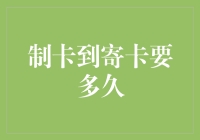 制卡到寄卡要多久